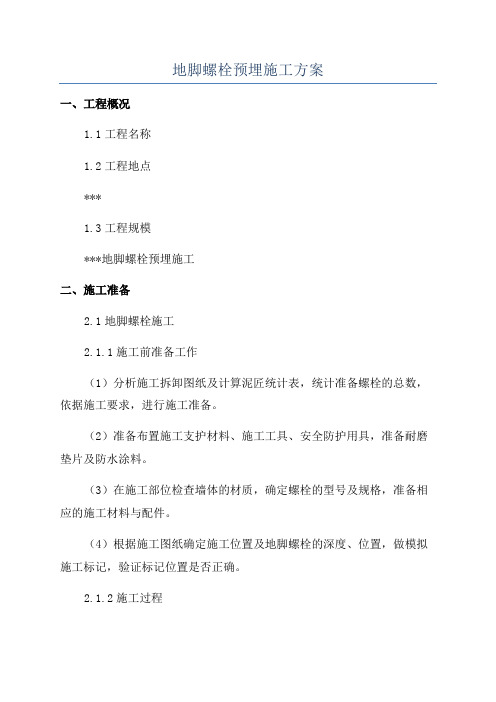 地脚螺栓预埋施工方案

一、工程概况

1.1 工程名称

1.2 工程地点

***

1.3 工程规模

***地脚螺栓预埋施工

二、施工准备

2.1 地脚螺栓施工

2.1.1 施工前准备工作

（1）分析施工拆卸图纸及计算泥匠统计表，统计准备螺栓的总数，依据施工要求，进行施工准备。

（2）准备布置施工支护材料、施工工具、安全防护用具，准备耐磨垫片及防水涂料。

（3）在施工部位检查墙体的材质，确定螺栓的型号及规格，准备相应的施工材料与配件。

（4）根据施工图纸确定施工位置及地脚螺栓的深度、位置，做模拟施工标记，验证标记位置是否正确。

2.1.2 施工过程